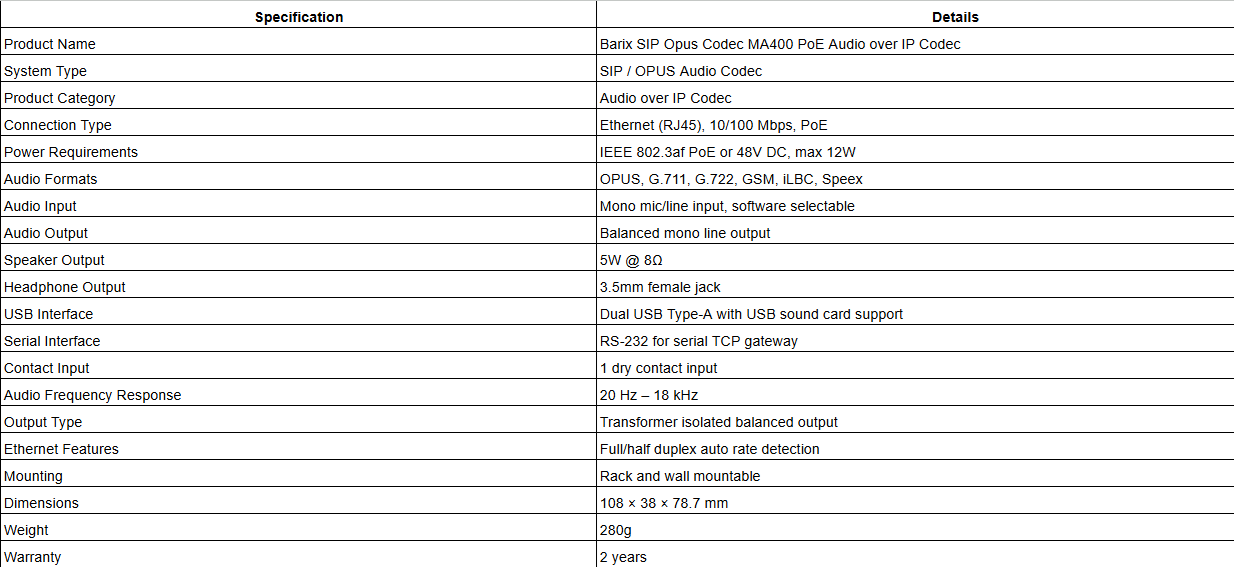 | Specification | Details |
|---|---|
| Product Name | Barix SIP Opus Codec MA400 PoE Audio over IP Codec |
| System Type | SIP / OPUS Audio Codec |
| Product Category | Audio over IP Codec |
| Connection Type | Ethernet (RJ45), 10/100 Mbps, PoE |
| Power Requirements | IEEE 802.3af PoE or 48V DC, max 12W |
| Audio Formats | OPUS, G.711, G.722, GSM, iLBC, Speex |
| Audio Input | Mono mic/line input, software selectable |
| Audio Output | Balanced mono line output |
| Speaker Output | 5W @ 8Ω |
| Headphone Output | 3.5mm female jack |
| USB Interface | Dual USB Type-A with USB sound card support |
| Serial Interface | RS-232 for serial TCP gateway |
| Contact Input | 1 dry contact input |
| Audio Frequency Response | 20 Hz – 18 kHz |
| Output Type | Transformer isolated balanced output |
| Ethernet Features | Full/half duplex auto rate detection |
| Mounting | Rack and wall mountable |
| Dimensions | 108 × 38 × 78.7 mm |
| Weight | 280g |
| Warranty | 2 years |